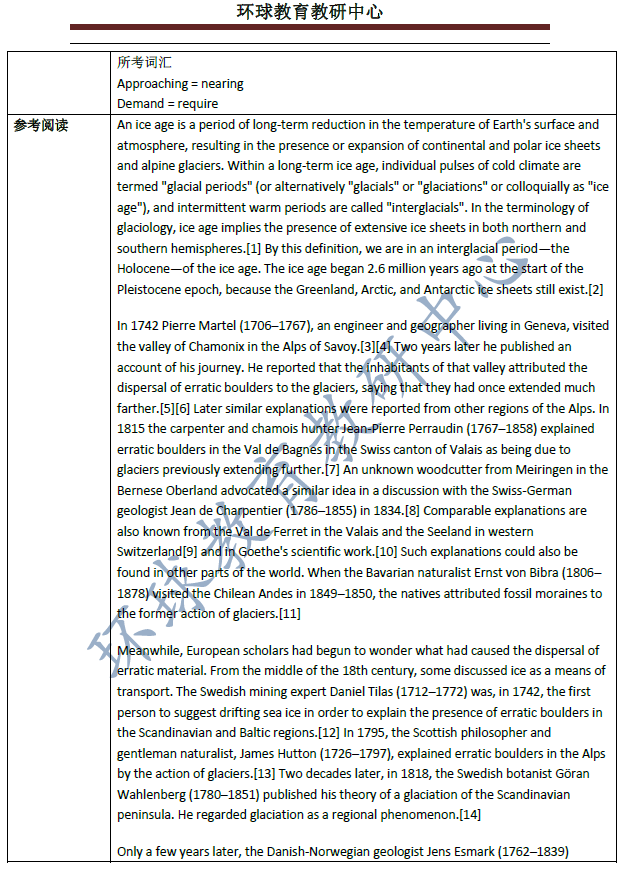 环球教育教研中心

|  | 所考词汇<br>Approaching = nearing<br>Demand = require |
|---|---|
| 参考阅读 | An ice age is a period of long-term reduction in the temperature of Earth's surface and atmosphere, resulting in the presence or expansion of continental and polar ice sheets and alpine glaciers. Within a long-term ice age, individual pulses of cold climate are termed "glacial periods" (or alternatively "glacials" or "glaciations" or colloquially as "ice age"), and intermittent warm periods are called "interglacials". In the terminology of glaciology, ice age implies the presence of extensive ice sheets in both northern and southern hemispheres.[1] By this definition, we are in an interglacial period—the Holocene—of the ice age. The ice age began 2.6 million years ago at the start of the Pleistocene epoch, because the Greenland, Arctic, and Antarctic ice sheets still exist.[2]<br><br>In 1742 Pierre Martel (1706–1767), an engineer and geographer living in Geneva, visited the valley of Chamonix in the Alps of Savoy.[3][4] Two years later he published an account of his journey. He reported that the inhabitants of that valley attributed the dispersal of erratic boulders to the glaciers, saying that they had once extended much farther.[5][6] Later similar explanations were reported from other regions of the Alps. In 1815 the carpenter and chamois hunter Jean-Pierre Perraudin (1767–1858) explained erratic boulders in the Val de Bagnes in the Swiss canton of Valais as being due to glaciers previously extending further.[7] An unknown woodcutter from Meiringen in the Bernese Oberland advocated a similar idea in a discussion with the Swiss-German geologist Jean de Charpentier (1786–1855) in 1834.[8] Comparable explanations are also known from the Val de Ferret in the Valais and the Seeland in western Switzerland[9] and in Goethe's scientific work.[10] Such explanations could also be found in other parts of the world. When the Bavarian naturalist Ernst von Bibra (1806–1878) visited the Chilean Andes in 1849–1850, the natives attributed fossil moraines to the former action of glaciers.[11]<br><br>Meanwhile, European scholars had begun to wonder what had caused the dispersal of erratic material. From the middle of the 18th century, some discussed ice as a means of transport. The Swedish mining expert Daniel Tilas (1712–1772) was, in 1742, the first person to suggest drifting sea ice in order to explain the presence of erratic boulders in the Scandinavian and Baltic regions.[12] In 1795, the Scottish philosopher and gentleman naturalist, James Hutton (1726–1797), explained erratic boulders in the Alps by the action of glaciers.[13] Two decades later, in 1818, the Swedish botanist Göran Wahlenberg (1780–1851) published his theory of a glaciation of the Scandinavian peninsula. He regarded glaciation as a regional phenomenon.[14]<br><br>Only a few years later, the Danish-Norwegian geologist Jens Esmark (1762–1839) |

环球教育教研中心